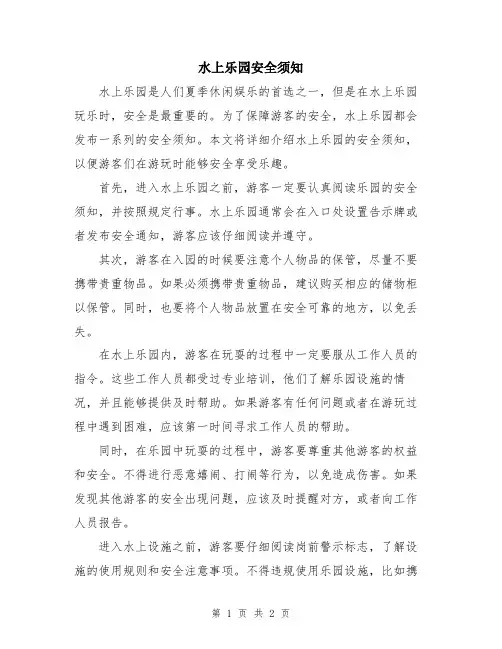 水上乐园安全须知

水上乐园是人们夏季休闲娱乐的首选之一，但是在水上乐园玩乐时，安全是最重要的。为了保障游客的安全，水上乐园都会发布一系列的安全须知。本文将详细介绍水上乐园的安全须知，以便游客们在游玩时能够安全享受乐趣。

首先，进入水上乐园之前，游客一定要认真阅读乐园的安全须知，并按照规定行事。水上乐园通常会在入口处设置告示牌或者发布安全通知，游客应该仔细阅读并遵守。

其次，游客在入园的时候要注意个人物品的保管，尽量不要携带贵重物品。如果必须携带贵重物品，建议购买相应的储物柜以保管。同时，也要将个人物品放置在安全可靠的地方，以免丢失。

在水上乐园内，游客在玩耍的过程中一定要服从工作人员的指令。这些工作人员都受过专业培训，他们了解乐园设施的情况，并且能够提供及时帮助。如果游客有任何问题或者在游玩过程中遇到困难，应该第一时间寻求工作人员的帮助。

同时，在乐园中玩耍的过程中，游客要尊重其他游客的权益和安全。不得进行恶意嬉闹、打闹等行为，以免造成伤害。如果发现其他游客的安全出现问题，应该及时提醒对方，或者向工作人员报告。

进入水上设施之前，游客要仔细阅读岗前警示标志，了解设施的使用规则和安全注意事项。不得违规使用乐园设施，比如携

第 1 页 共 2 页